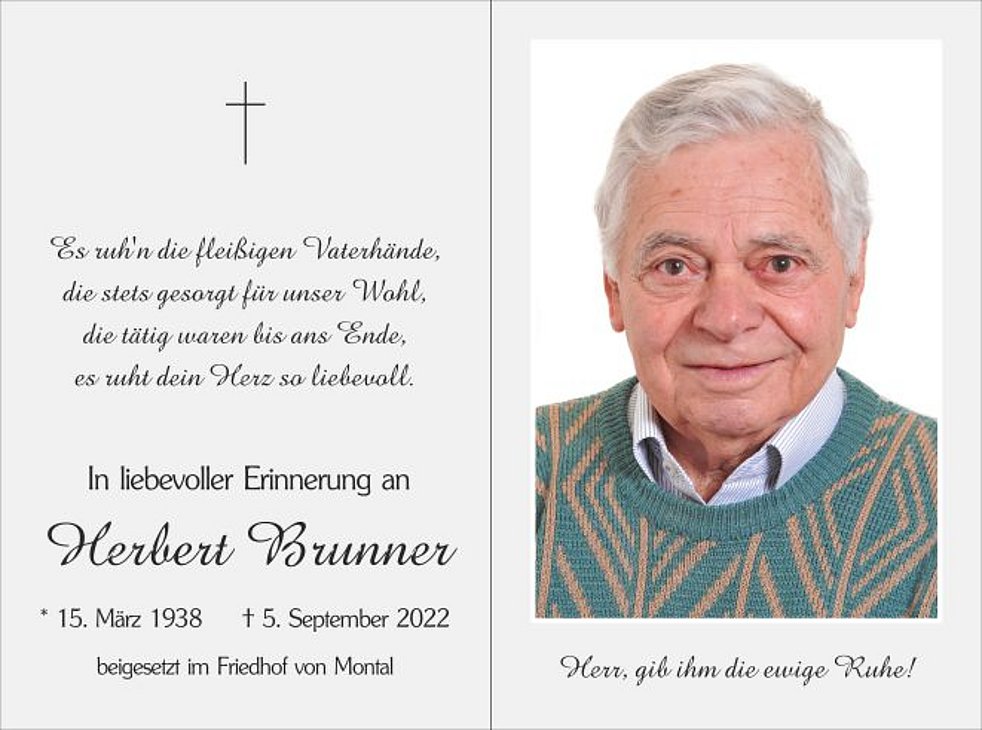 Es ruh'n die fleißigen Vaterhände,
die stets gesorgt für unser Wohl,
die tätig waren bis ans Ende,
es ruht dein Herz so liebevoll.

In liebevoller Erinnerung an

Herbert Brunner

* 15. März 1938    † 5. September 2022

beigesetzt im Friedhof von Montal

Herr, gib ihm die ewige Ruhe!